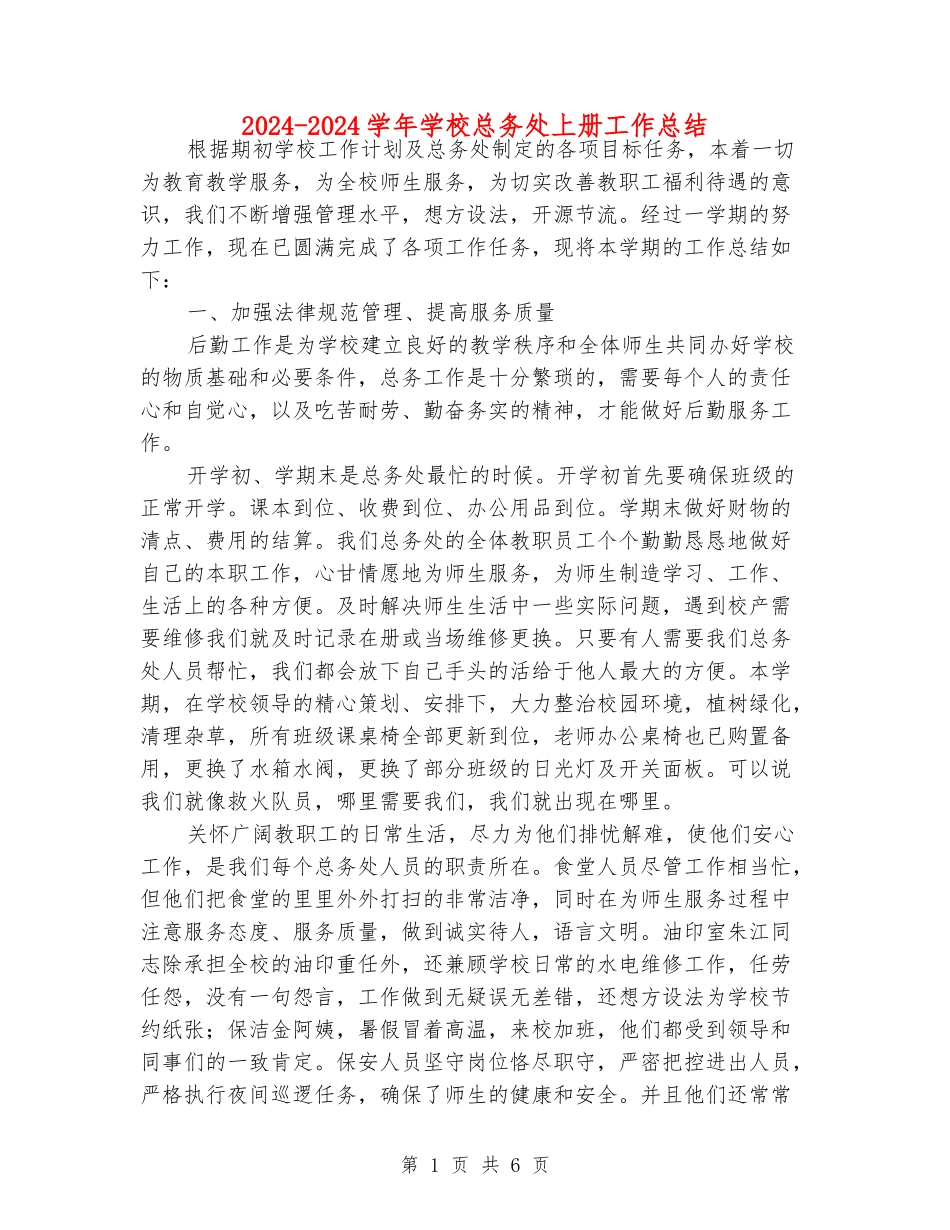 2024-2024 学年学校总务处上册工作总结

根据期初学校工作计划及总务处制定的各项目标任务，本着一切为教育教学服务，为全校师生服务，为切实改善教职工福利待遇的意识，我们不断增强管理水平，想方设法，开源节流。经过一学期的努力工作，现在已圆满完成了各项工作任务，现将本学期的工作总结如下：

一、加强法律规范管理、提高服务质量

后勤工作是为学校建立良好的教学秩序和全体师生共同办好学校的物质基础和必要条件，总务工作是十分繁琐的，需要每个人的责任心和自觉心，以及吃苦耐劳、勤奋务实的精神，才能做好后勤服务工作。

开学初、学期末是总务处最忙的时候。开学初首先要确保班级的正常开学。课本到位、收费到位、办公用品到位。学期末做好财物的清点、费用的结算。我们总务处的全体教职员工个个勤勤恳恳地做好自己的本职工作，心甘情愿地为师生服务，为师生制造学习、工作、生活上的各种方便。及时解决师生生活中一些实际问题，遇到校产需要维修我们就及时记录在册或当场维修更换。只要有人需要我们总务处人员帮忙，我们都会放下自己手头的活给于他人最大的方便。本学期，在学校领导的精心策划、安排下，大力整治校园环境，植树绿化，清理杂草，所有班级课桌椅全部更新到位，老师办公桌椅也已购置备用，更换了水箱水阀，更换了部分班级的日光灯及开关面板。可以说我们就像救火队员，哪里需要我们，我们就出现在哪里。

关怀广阔教职工的日常生活，尽力为他们排忧解难，使他们安心工作，是我们每个总务处人员的职责所在。食堂人员尽管工作相当忙，但他们把食堂的里里外外打扫的非常洁净，同时在为师生服务过程中注意服务态度、服务质量，做到诚实待人，语言文明。油印室朱江同志除承担全校的油印重任外，还兼顾学校日常的水电维修工作，任劳任怨，没有一句怨言，工作做到无疑误无差错，还想方设法为学校节约纸张；保洁金阿姨，暑假冒着高温，来校加班，他们都受到领导和同事们的一致肯定。保安人员坚守岗位恪尽职守，严密把控进出人员，严格执行夜间巡逻任务，确保了师生的健康和安全。并且他们还常常

第 1 页 共 6 页